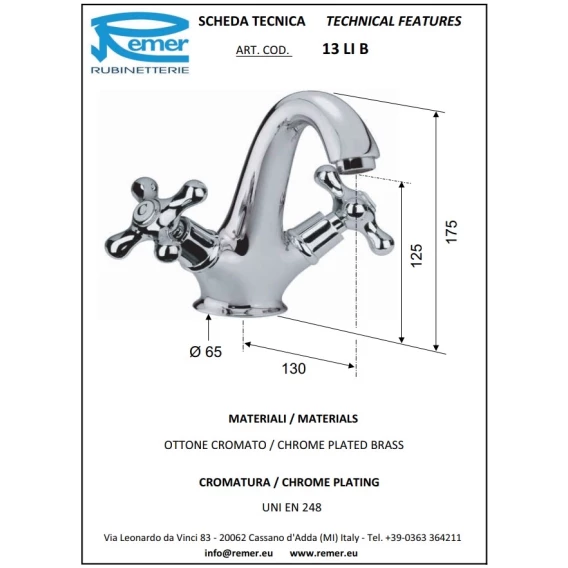 Remer
RUBINETTERIE

SCHEDA TECNICA TECHNICAL FEATURES

ART. COD. 13 LI B

175

125

Ø 65

130

MATERIALI / MATERIALS

OTTONE CROMATO / CHROME PLATED BRASS

CROMATURA / CHROME PLATING

UNI EN 248

Via Leonardo da Vinci 83 - 20062 Cassano d'Adda (MI) Italy - Tel. +39-0363 364211
info@remer.eu www.remer.eu